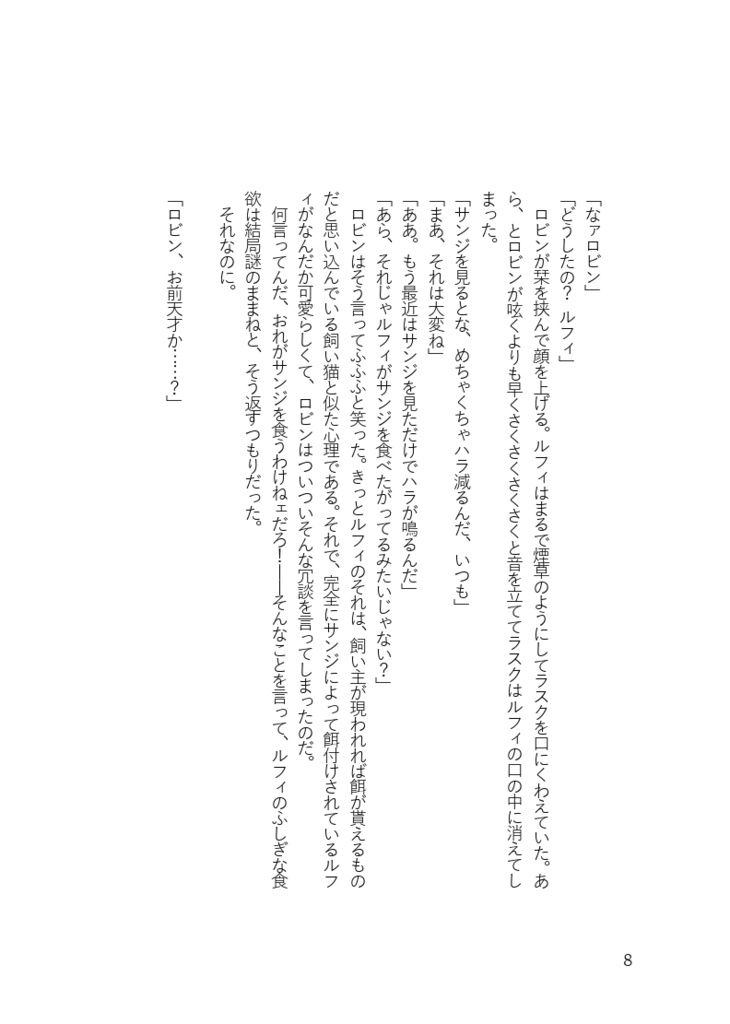 「なァロビン」

「どうしたの？　ルフィ」

ロビンが栞を挟んで顔を上げる。ルフィはまるで煙草のようにしてラスクを口にくわえていた。あら、とロビンが呟くよりも早くさくさくさくと音を立ててラスクはルフィの口の中に消えてしまった。

「サンジを見るとな、めちゃくちゃハラ減るんだ、いつも」

「まあ、それは大変ね」

「ああ。もう最近はサンジを見ただけでハラが鳴るんだ」

「あら、それじゃルフィがサンジを食べたがってるみたいじゃない？」

ロビンはそう言ってふふふと笑った。きっとルフィのそれは、飼い主が現われれば餌が貰えるものだと思い込んでいる飼い猫と似た心理である。それで、完全にサンジによって餌付けされているルフィがなんだか可愛らしくて、ロビンはついついそんな冗談を言ってしまったのだ。

何言ってんだ、おれがサンジを食うわけねェだろ！――そんなことを言って、ルフィのふしぎな食欲は結局謎のままねと、そう返すつもりだった。

それなのに。

「ロビン、お前天才か……？」

8